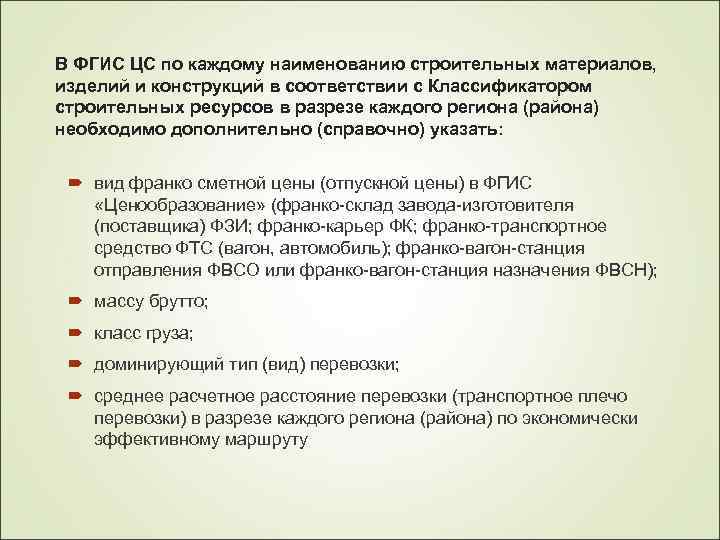 В ФГИС ЦС по каждому наименованию строительных материалов, изделий и конструкций в соответствии с Классификатором строительных ресурсов в разрезе каждого региона (района) необходимо дополнительно (справочно) указать:

вид франко сметной цены (отпускной цены) в ФГИС «Ценообразование» (франко-склад завода-изготовителя (поставщика) ФЗИ; франко-карьер ФК; франко-транспортное средство ФТС (вагон, автомобиль); франко-вагон-станция отправления ФВСО или франко-вагон-станция назначения ФВСН);

массу брутто;

класс груза;

доминирующий тип (вид) перевозки;

среднее расчетное расстояние перевозки (транспортное плечо перевозки) в разрезе каждого региона (района) по экономически эффективному маршруту